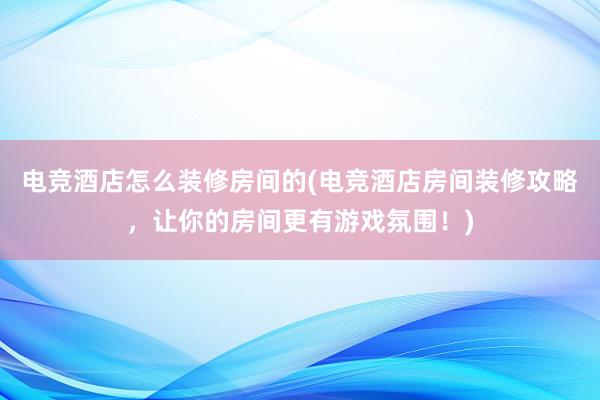 电竞酒店怎么装修房间的(电竞酒店房间装修攻略，让你的房间更有游戏氛围！)